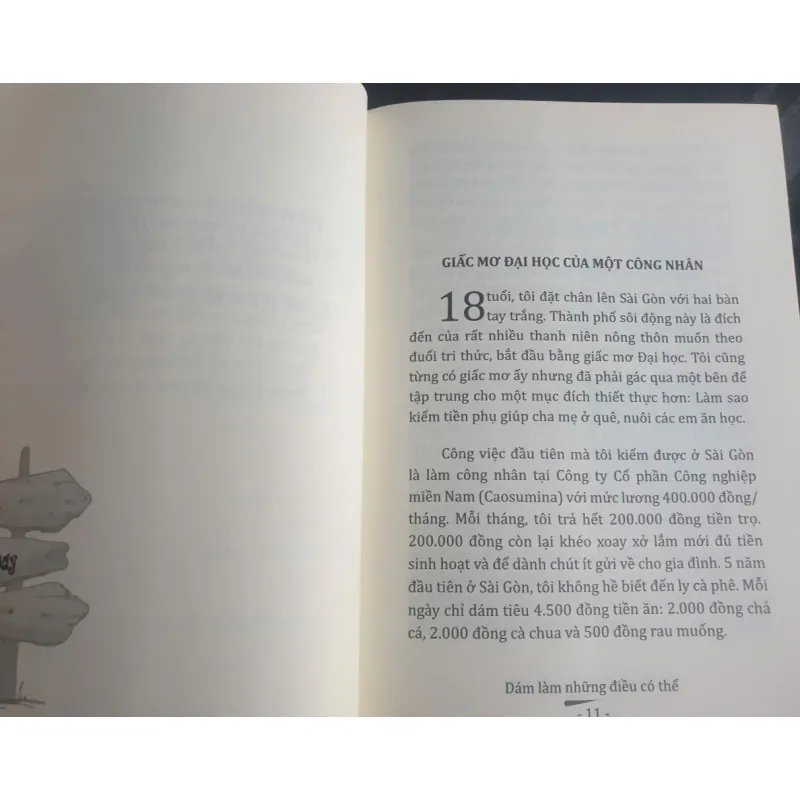 GIẤC MƠ ĐẠI HỌC CỦA MỘT CÔNG NHÂN

18 tuổi, tôi đặt chân lên Sài Gòn với hai bàn tay trắng. Thành phố sôi động này là đích đến của rất nhiều thanh niên nông thôn muốn theo đuổi tri thức, bắt đầu bằng giấc mơ Đại học. Tôi cũng từng có giấc mơ ấy nhưng đã phải gác qua một bên để tập trung cho một mục đích thiết thực hơn: Làm sao kiếm tiền phụ giúp cha mẹ ở quê, nuôi các em ăn học.

Công việc đầu tiên mà tôi kiếm được ở Sài Gòn là làm công nhân tại Công ty Cổ phần Công nghiệp miền Nam (Caosumina) với mức lương 400.000 đồng/tháng. Mỗi tháng, tôi trả hết 200.000 đồng tiền trọ. 200.000 đồng còn lại khéo xoay xở lắm mới đủ tiền sinh hoạt và để dành chút ít gửi về cho gia đình. 5 năm đầu tiên ở Sài Gòn, tôi không hề biết đến ly cà phê. Mỗi ngày chỉ dám tiêu 4.500 đồng tiền ăn: 2.000 đồng chả cá, 2.000 đồng cà chua và 500 đồng rau muống.

Dám làm những điều có thể

- 11 -